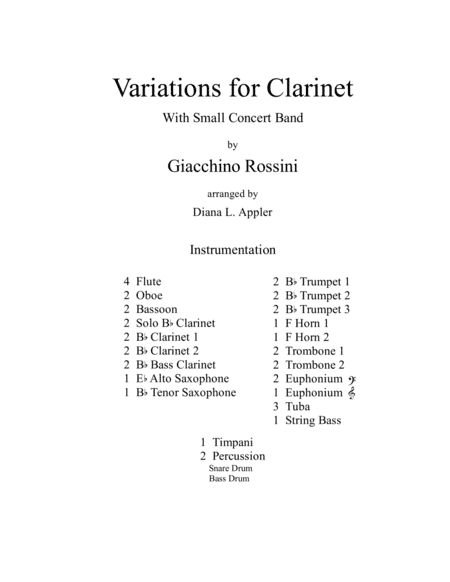 Variations for Clarinet

With Small Concert Band

by

Giacchino Rossini

arranged by

Diana L. Appler

Instrumentation

4 Flute
2 Oboe
2 Bassoon
2 Solo B♭ Clarinet
2 B♭ Clarinet 1
2 B♭ Clarinet 2
2 B♭ Bass Clarinet
1 E♭ Alto Saxophone
1 B♭ Tenor Saxophone

2 B♭ Trumpet 1
2 B♭ Trumpet 2
2 B♭ Trumpet 3
1 F Horn 1
1 F Horn 2
2 Trombone 1
2 Trombone 2
2 Euphonium 𝄢
1 Euphonium 𝄞
3 Tuba
1 String Bass

1 Timpani
2 Percussion
Snare Drum
Bass Drum